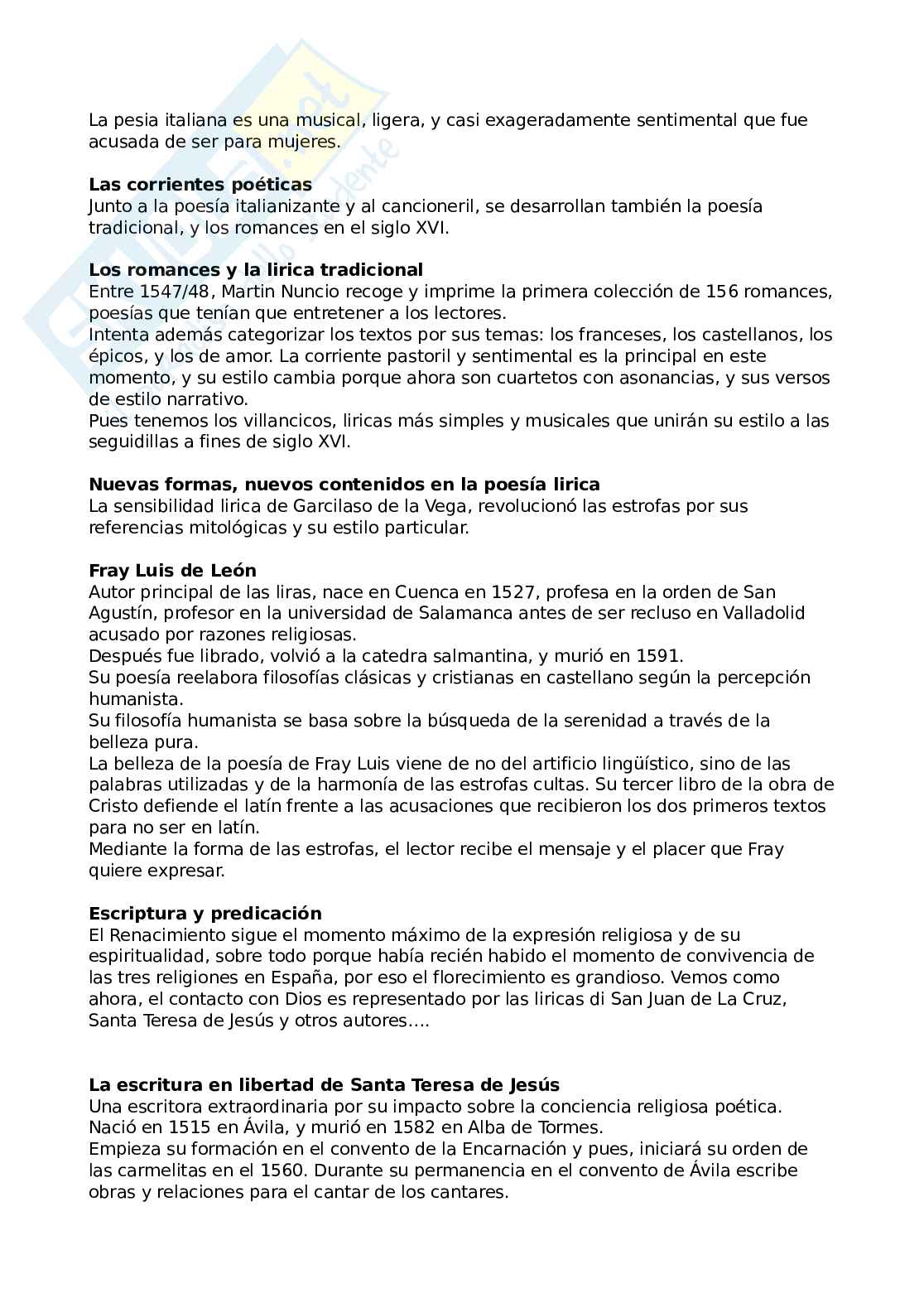 La pesia italiana es una musical, ligera, y casi exageradamente sentimental que fue acusada de ser para mujeres.

**Las corrientes poéticas**
Junto a la poesía italianizante y al cancioneril, se desarrollan también la poesía tradicional, y los romances en el siglo XVI.

**Los romances y la lirica tradicional**
Entre 1547/48, Martin Nuncio recoge y imprime la primera colección de 156 romances, poesías que tenían que entretener a los lectores.
Intenta además categorizar los textos por sus temas: los franceses, los castellanos, los épicos, y los de amor. La corriente pastoril y sentimental es la principal en este momento, y su estilo cambia porque ahora son cuartetos con asonancias, y sus versos de estilo narrativo.
Pues tenemos los villancicos, liricas más simples y musicales que unirán su estilo a las seguidillas a fines de siglo XVI.

**Nuevas formas, nuevos contenidos en la poesía lirica**
La sensibilidad lirica de Garcilaso de la Vega, revolucionó las estrofas por sus referencias mitológicas y su estilo particular.

**Fray Luis de León**
Autor principal de las liras, nace en Cuenca en 1527, profesa en la orden de San Agustín, profesor en la universidad de Salamanca antes de ser recluso en Valladolid acusado por razones religiosas.
Después fue librado, volvió a la catedra salmantina, y murió en 1591.
Su poesía reelabora filosofías clásicas y cristianas en castellano según la percepción humanista.
Su filosofía humanista se basa sobre la búsqueda de la serenidad a través de la belleza pura.
La belleza de la poesía de Fray Luis viene de no del artificio lingüístico, sino de las palabras utilizadas y de la harmonía de las estrofas cultas. Su tercer libro de la obra de Cristo defiende el latín frente a las acusaciones que recibieron los dos primeros textos para no ser en latín.
Mediante la forma de las estrofas, el lector recibe el mensaje y el placer que Fray quiere expresar.

**Escriptura y predicación**
El Renacimiento sigue el momento máximo de la expresión religiosa y de su espiritualidad, sobre todo porque había recién habido el momento de convivencia de las tres religiones en España, por eso el florecimiento es grandioso. Vemos como ahora, el contacto con Dios es representado por las liricas di San Juan de La Cruz, Santa Teresa de Jesús y otros autores….

**La escritura en libertad de Santa Teresa de Jesús**
Una escritora extraordinaria por su impacto sobre la conciencia religiosa poética.
Nació en 1515 en Ávila, y murió en 1582 en Alba de Tormes.
Empieza su formación en el convento de la Encarnación y pues, iniciará su orden de las carmelitas en el 1560. Durante su permanencia en el convento de Ávila escribe obras y relaciones para el cantar de los cantares.